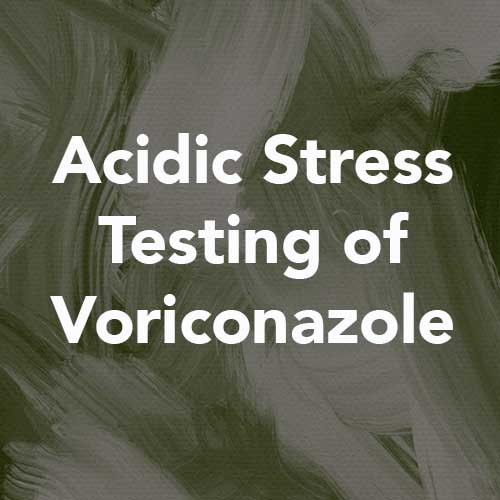 Acidic Stress Testing of Voriconazole